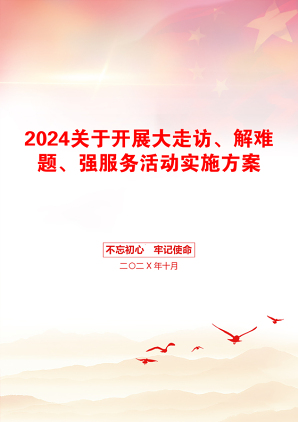 2024关于开展大走访、解难题、强服务活动实施方案

不忘初心　牢记使命

二〇二X年十月